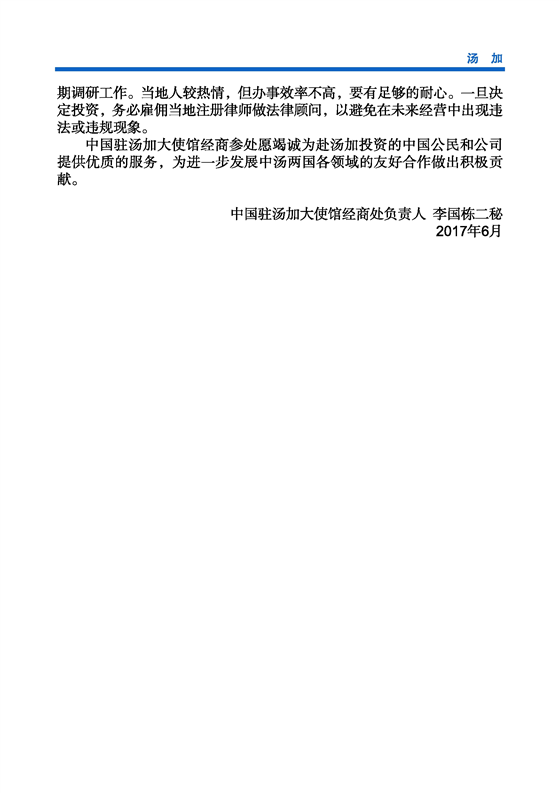 汤 加

期调研工作。当地人较热情，但办事效率不高，要有足够的耐心。一旦决定投资，务必雇佣当地注册律师做法律顾问，以避免在未来经营中出现违法或违规现象。

中国驻汤加大使馆经商参处愿竭诚为赴汤加投资的中国公民和公司提供优质的服务，为进一步发展中汤两国各领域的友好合作做出积极贡献。

中国驻汤加大使馆经商处负责人 李国栋二秘
2017年6月